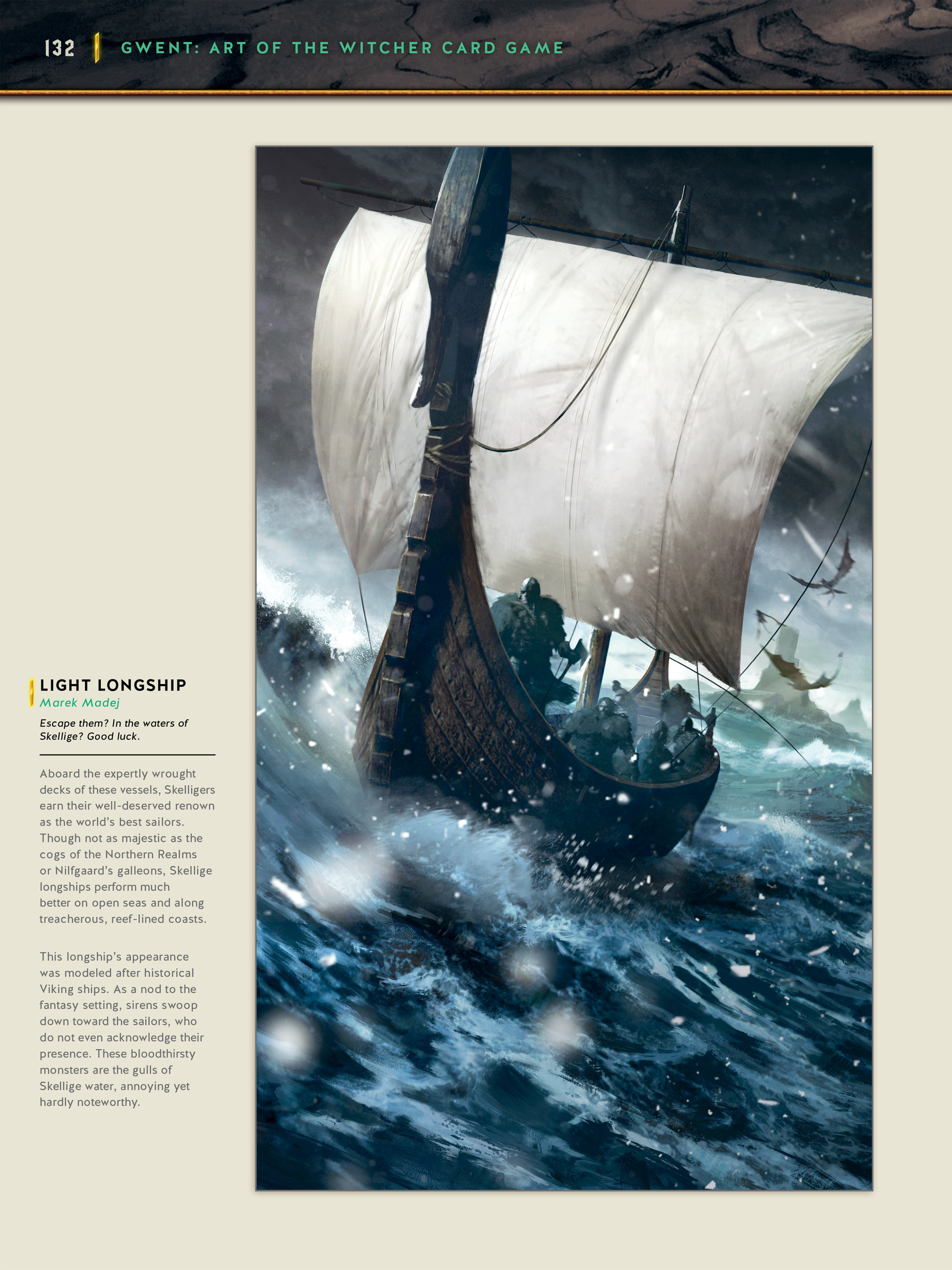 132 GWENT: ART OF THE WITCHER CARD GAME

LIGHT LONGSHIP
Marek Madej

Escape them? In the waters of Skellige? Good luck.

Aboard the expertly wrought decks of these vessels, Skelligers earn their well-deserved renown as the world's best sailors. Though not as majestic as the cogs of the Northern Realms or Nilfgaard's galleons, Skellige longships perform much better on open seas and along treacherous, reef-lined coasts.

This longship's appearance was modeled after historical Viking ships. As a nod to the fantasy setting, sirens swoop down toward the sailors, who do not even acknowledge their presence. These bloodthirsty monsters are the gulls of Skellige water, annoying yet hardly noteworthy.